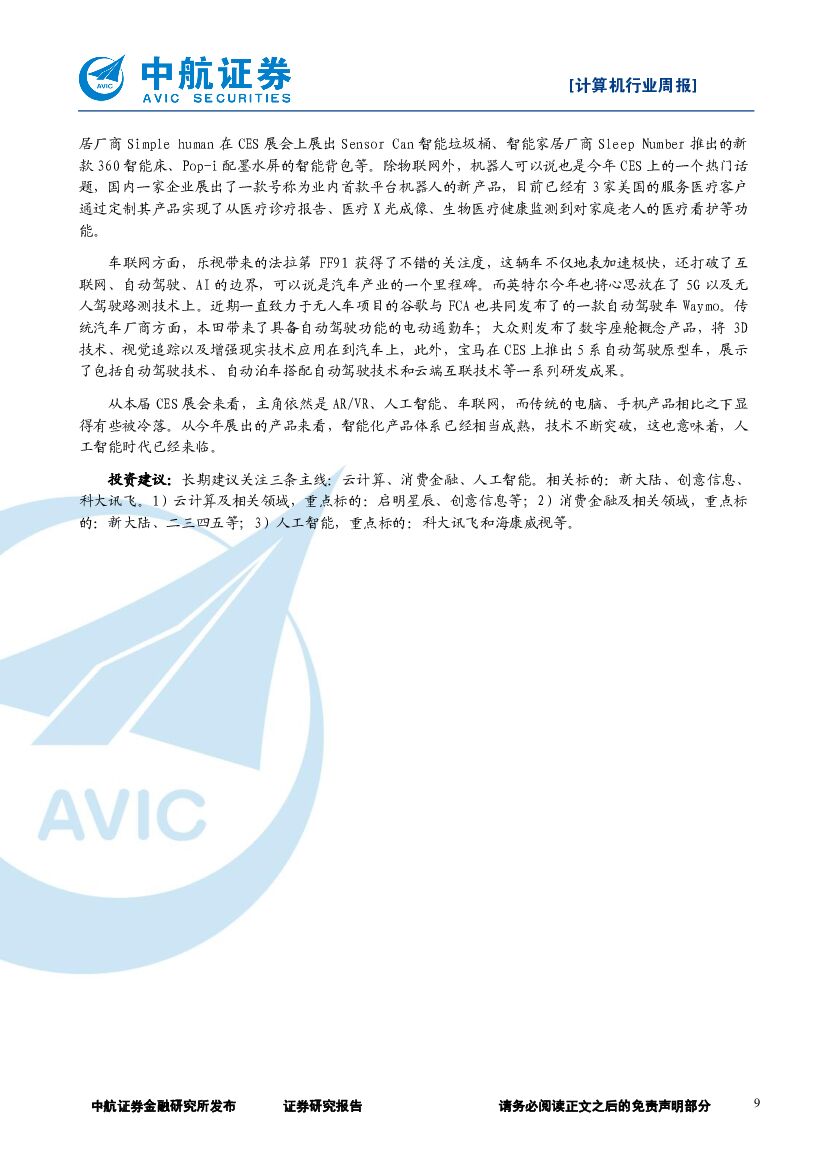 AVIC 中航证券 AVIC SECURITIES

[计算机行业周报]

居厂商 Simple human 在 CES 展会上展出 Sensor Can 智能垃圾桶、智能家居厂商 Sleep Number 推出的新款 360 智能床、Pop-i 配墨水屏的智能背包等。除物联网外，机器人可以说也是今年 CES 上的一个热门话题，国内一家企业展出了一款号称为业内首款平台机器人的新产品，目前已经有 3 家美国的服务医疗客户通过定制其产品实现了从医疗诊疗报告、医疗 X 光成像、生物医疗健康监测到对家庭老人的医疗看护等功能。

车联网方面，乐视带来的法拉第 FF91 获得了不错的关注度，这辆车不仅地表加速极快，还打破了互联网、自动驾驶、AI 的边界，可以说是汽车产业的一个里程碑。而英特尔今年也将心思放在了 5G 以及无人驾驶路测技术上。近期一直致力于无人车项目的谷歌与 FCA 也共同发布了的一款自动驾驶车 Waymo。传统汽车厂商方面，本田带来了具备自动驾驶功能的电动通勤车；大众则发布了数字座舱概念产品，将 3D 技术、视觉追踪以及增强现实技术应用在到汽车上，此外，宝马在 CES 上推出 5 系自动驾驶原型车，展示了包括自动驾驶技术、自动泊车搭配自动驾驶技术和云端互联技术等一系列研发成果。

从本届 CES 展会来看，主角依然是 AR/VR、人工智能、车联网，而传统的电脑、手机产品相比之下显得有些被冷落。从今年展出的产品来看，智能化产品体系已经相当成熟，技术不断突破，这也意味着，人工智能时代已经来临。

投资建议：长期建议关注三条主线：云计算、消费金融、人工智能。相关标的：新大陆、创意信息、科大讯飞。1）云计算及相关领域，重点标的：启明星辰、创意信息等；2）消费金融及相关领域，重点标的：新大陆、二三四五等；3）人工智能，重点标的：科大讯飞和海康威视等。

AVIC

中航证券金融研究所发布　　证券研究报告　　请务必阅读正文之后的免责声明部分　　9